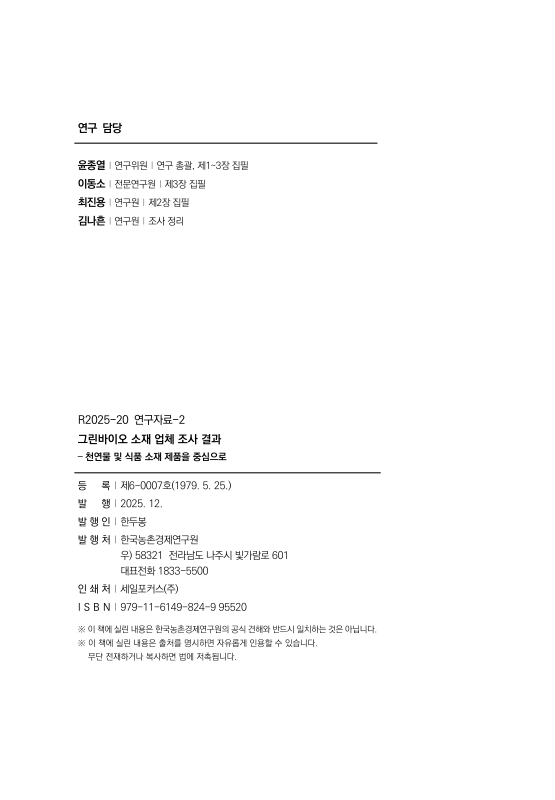 연구 담당

윤종열 | 연구위원 | 연구 총괄, 제1~3장 집필
이동소 | 전문연구원 | 제3장 집필
최진용 | 연구원 | 제2장 집필
김나흔 | 연구원 | 조사 정리

R2025-20 연구자료-2
그린바이오 소재 업체 조사 결과
- 천연물 및 식품 소재 제품을 중심으로

등 록 | 제6-0007호(1979. 5. 25.)
발 행 | 2025. 12.
발 행 인 | 한두봉
발 행 처 | 한국농촌경제연구원
우) 58321 전라남도 나주시 빛가람로 601
대표전화 1833-5500
인 쇄 처 | 세일포커스(주)
I S B N | 979-11-6149-824-9 95520

※ 이 책에 실린 내용은 한국농촌경제연구원의 공식 견해와 반드시 일치하는 것은 아닙니다.
※ 이 책에 실린 내용은 출처를 명시하면 자유롭게 인용할 수 있습니다.
무단 전재하거나 복사하면 법에 저촉됩니다.